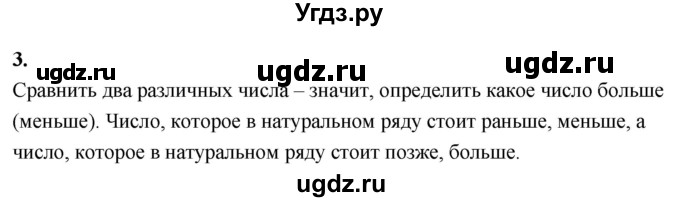 Угдз.ру

3. ugdz.ru ugdz.ru ugdz.ru

Сравнить два различных числа – значит, определить какое число больше (меньше). Число, которое в натуральном ряду стоит раньше, меньше, а число, которое в натуральном ряду стоит позже, больше.

ugdz.ru